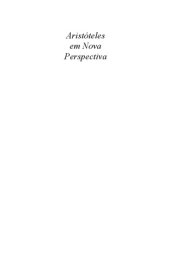 Aristóteles
em Nova
Perspectiva